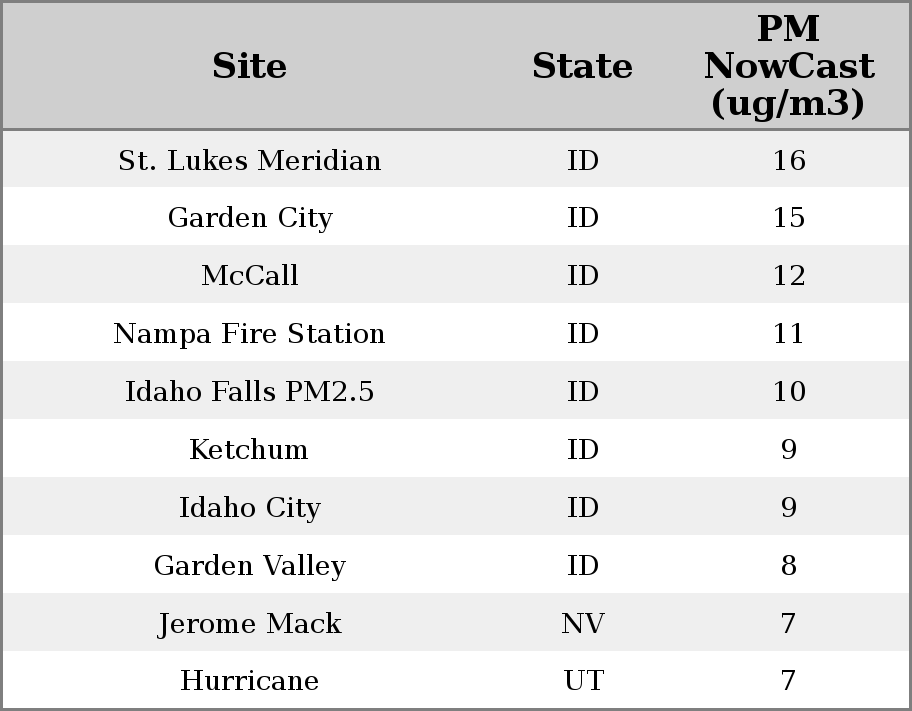 | Site | State | PM NowCast (ug/m3) |
|---|---|---|
| St. Lukes Meridian | ID | 16 |
| Garden City | ID | 15 |
| McCall | ID | 12 |
| Nampa Fire Station | ID | 11 |
| Idaho Falls PM2.5 | ID | 10 |
| Ketchum | ID | 9 |
| Idaho City | ID | 9 |
| Garden Valley | ID | 8 |
| Jerome Mack | NV | 7 |
| Hurricane | UT | 7 |